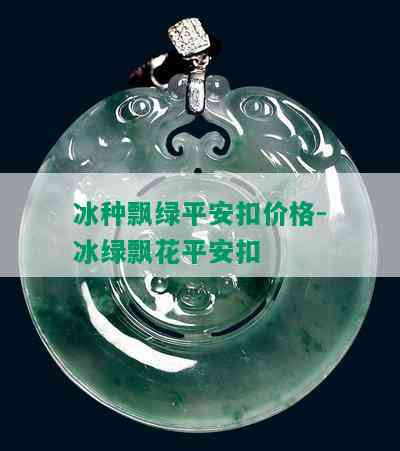 冰种飘绿平安扣价格-冰绿飘花平安扣